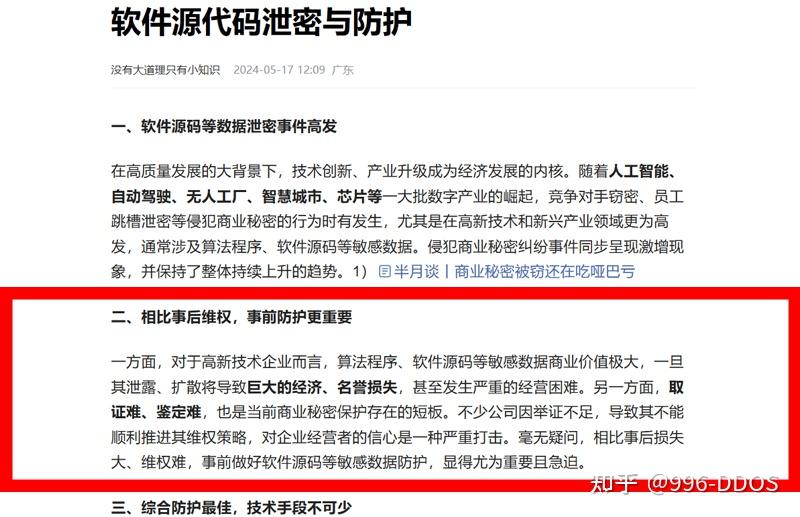 软件源代码泄密与防护

没有大道理只有小知识 2024-05-17 12:09 广东

一、软件源码等数据泄密事件高发

在高质量发展的大背景下，技术创新、产业升级成为经济发展的内核。随着人工智能、自动驾驶、无人工厂、智慧城市、芯片等一大批数字产业的崛起，竞争对手窃密、员工跳槽泄密等侵犯商业秘密的行为时有发生，尤其是在高新技术和新兴产业领域更为高发，通常涉及算法程序、软件源码等敏感数据。侵犯商业秘密纠纷事件同步呈现激增现象，并保持了整体持续上升的趋势。1) 半月谈丨商业秘密被窃还在吃哑巴亏

二、相比事后维权，事前防护更重要

一方面，对于高新技术企业而言，算法程序、软件源码等敏感数据商业价值极大，一旦其泄露、扩散将导致巨大的经济、名誉损失，甚至发生严重的经营困难。另一方面，取证难、鉴定难，也是当前商业秘密保护存在的短板。不少公司因举证不足，导致其不能顺利推进其维权策略，对企业经营者的信心是一种严重打击。毫无疑问，相比事后损失大、维权难，事前做好软件源码等敏感数据防护，显得尤为重要且急迫。

知乎 @996-DDOS

三、综合防护最佳，技术手段不可少